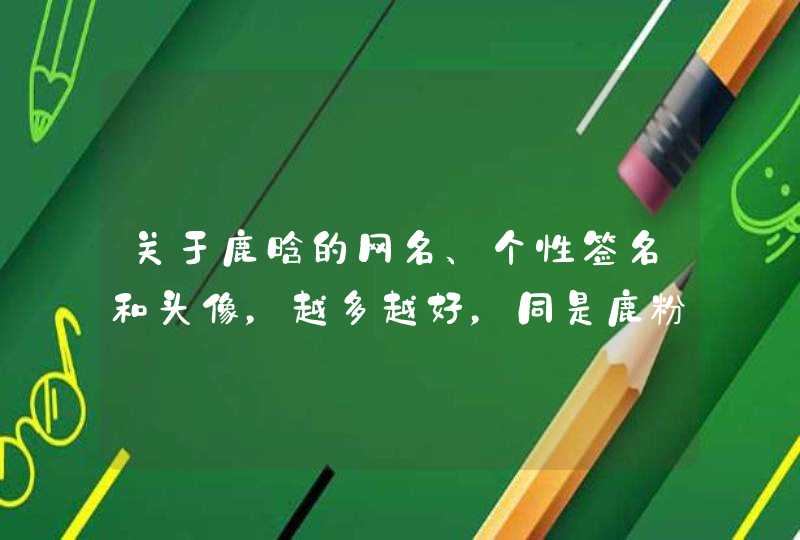 关于鹿晗的网名、个性签名和头像，越多越好，同是鹿粉